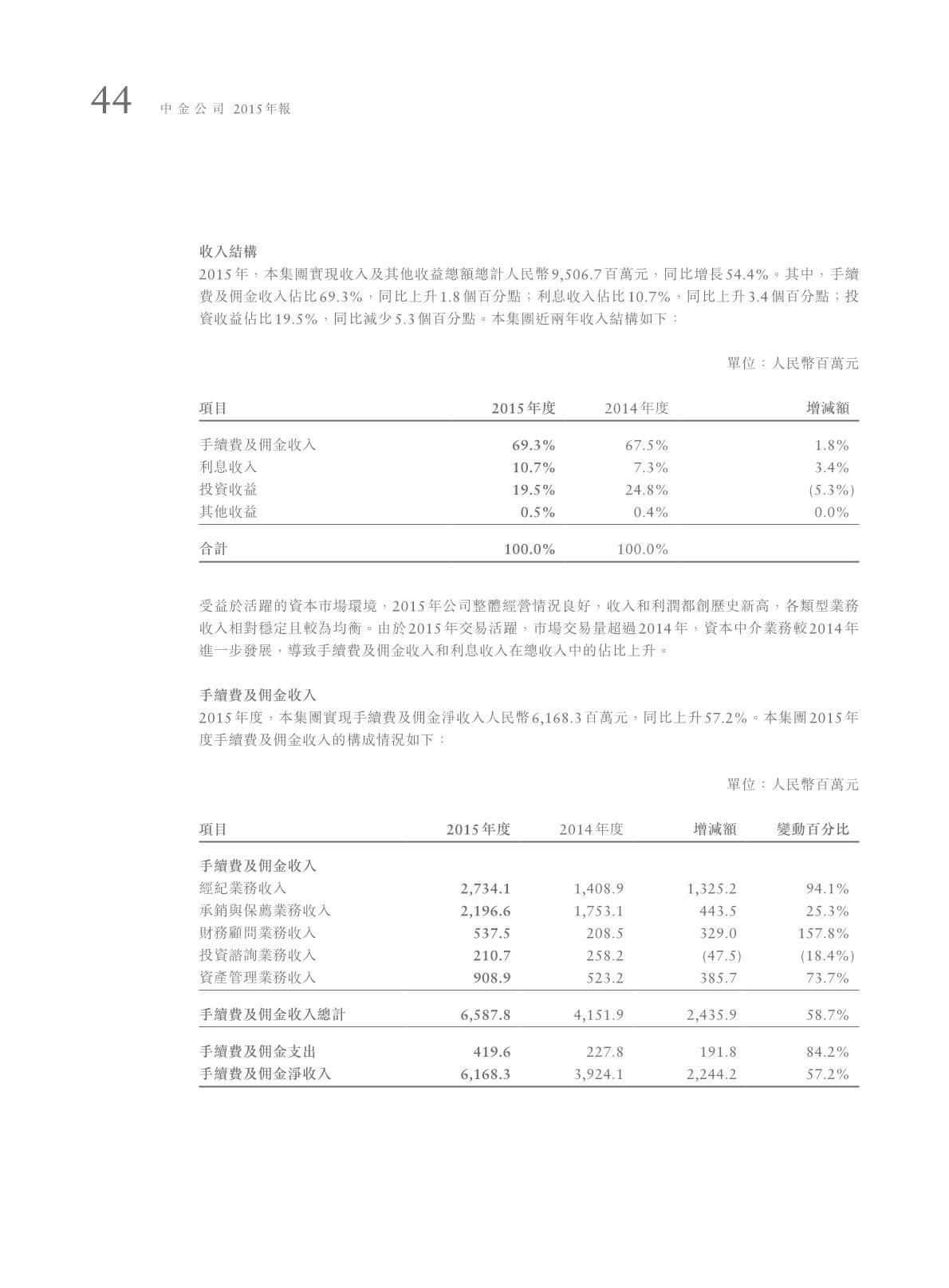 44 中金公司 2015年報

收入結構
2015年，本集團實現收入及其他收益總額總計人民幣9,506.7百萬元，同比增長54.4%。其中，手續費及佣金收入佔比69.3%，同比上升1.8個百分點；利息收入佔比10.7%，同比上升3.4個百分點；投資收益佔比19.5%，同比減少5.3個百分點。本集團近兩年收入結構如下：

單位：人民幣百萬元

| 項目 | 2015年度 | 2014年度 | 增減額 |
|---|---|---|---|
| 手續費及佣金收入 | 69.3% | 67.5% | 1.8% |
| 利息收入 | 10.7% | 7.3% | 3.4% |
| 投資收益 | 19.5% | 24.8% | (5.3%) |
| 其他收益 | 0.5% | 0.4% | 0.0% |
| 合計 | 100.0% | 100.0% | |

受益於活躍的資本市場環境，2015年公司整體經營情況良好，收入和利潤都創歷史新高，各類型業務收入相對穩定且較為均衡。由於2015年交易活躍，市場交易量超過2014年，資本中介業務較2014年進一步發展，導致手續費及佣金收入和利息收入在總收入中的佔比上升。

手續費及佣金收入
2015年度，本集團實現手續費及佣金淨收入人民幣6,168.3百萬元，同比上升57.2%。本集團2015年度手續費及佣金收入的構成情況如下：

單位：人民幣百萬元

| 項目 | 2015年度 | 2014年度 | 增減額 | 變動百分比 |
|---|---|---|---|---|
| 手續費及佣金收入 | | | | |
| 經紀業務收入 | 2,734.1 | 1,408.9 | 1,325.2 | 94.1% |
| 承銷與保薦業務收入 | 2,196.6 | 1,753.1 | 443.5 | 25.3% |
| 財務顧問業務收入 | 537.5 | 208.5 | 329.0 | 157.8% |
| 投資諮詢業務收入 | 210.7 | 258.2 | (47.5) | (18.4%) |
| 資產管理業務收入 | 908.9 | 523.2 | 385.7 | 73.7% |
| 手續費及佣金收入總計 | 6,587.8 | 4,151.9 | 2,435.9 | 58.7% |
| 手續費及佣金支出 | 419.6 | 227.8 | 191.8 | 84.2% |
| 手續費及佣金淨收入 | 6,168.3 | 3,924.1 | 2,244.2 | 57.2% |